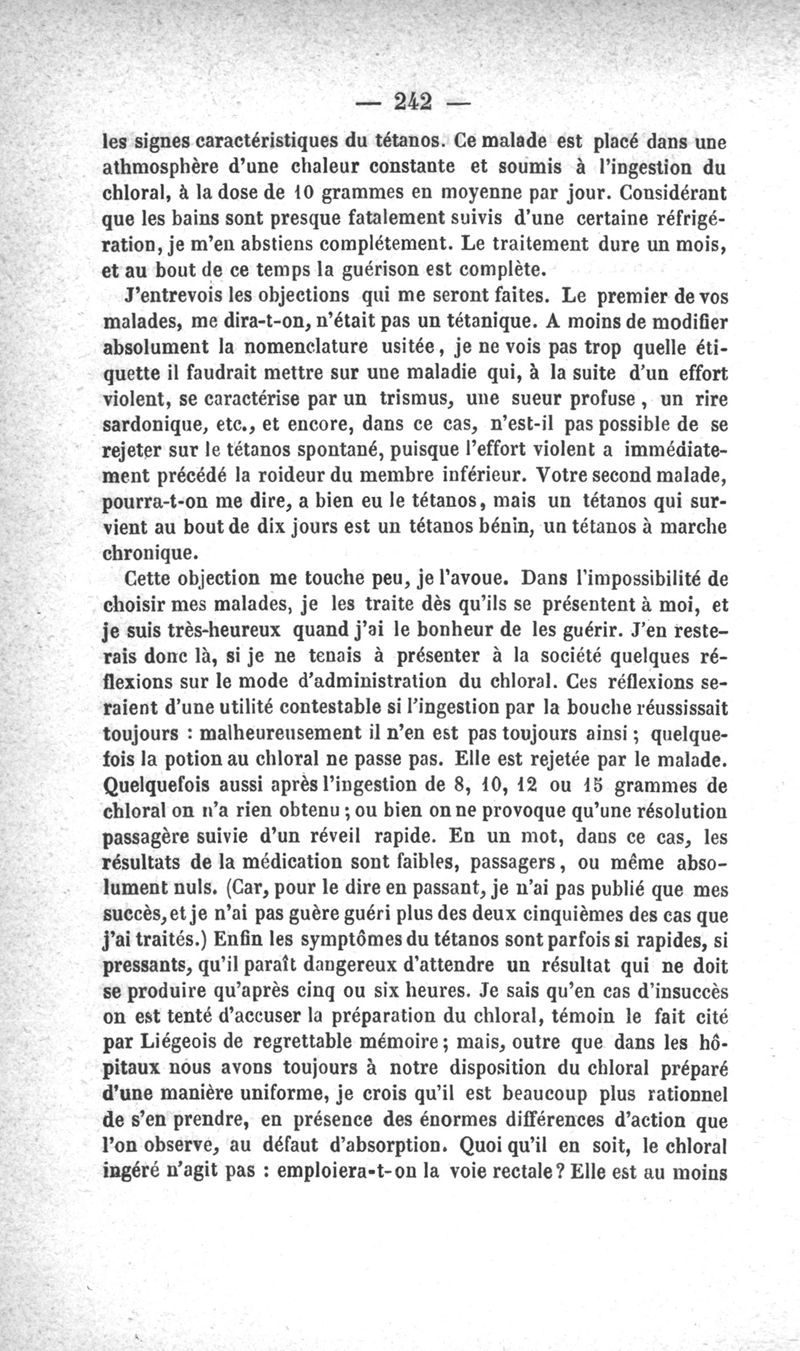 — 242 —

les signes caractéristiques du tétanos. Ce malade est placé dans une athmosphère d'une chaleur constante et soumis à l'ingestion du chloral, à la dose de 10 grammes en moyenne par jour. Considérant que les bains sont presque fatalement suivis d'une certaine réfrigération, je m'en abstiens complétement. Le traitement dure un mois, et au bout de ce temps la guérison est complète.

J'entrevois les objections qui me seront faites. Le premier de vos malades, me dira-t-on, n'était pas un tétanique. A moins de modifier absolument la nomenclature usitée, je ne vois pas trop quelle étiquette il faudrait mettre sur une maladie qui, à la suite d'un effort violent, se caractérise par un trismus, une sueur profuse, un rire sardonique, etc., et encore, dans ce cas, n'est-il pas possible de se rejeter sur le tétanos spontané, puisque l'effort violent a immédiatement précédé la roideur du membre inférieur. Votre second malade, pourra-t-on me dire, a bien eu le tétanos, mais un tétanos qui survient au bout de dix jours est un tétanos bénin, un tétanos à marche chronique.

Cette objection me touche peu, je l'avoue. Dans l'impossibilité de choisir mes malades, je les traite dès qu'ils se présentent à moi, et je suis très-heureux quand j'ai le bonheur de les guérir. J'en resterais donc là, si je ne tenais à présenter à la société quelques réflexions sur le mode d'administration du chloral. Ces réflexions seraient d'une utilité contestable si l'ingestion par la bouche réussissait toujours : malheureusement il n'en est pas toujours ainsi ; quelquefois la potion au chloral ne passe pas. Elle est rejetée par le malade. Quelquefois aussi après l'ingestion de 8, 10, 12 ou 15 grammes de chloral on n'a rien obtenu ; ou bien on ne provoque qu'une résolution passagère suivie d'un réveil rapide. En un mot, dans ce cas, les résultats de la médication sont faibles, passagers, ou même absolument nuls. (Car, pour le dire en passant, je n'ai pas publié que mes succès, et je n'ai pas guère guéri plus des deux cinquièmes des cas que j'ai traités.) Enfin les symptômes du tétanos sont parfois si rapides, si pressants, qu'il paraît dangereux d'attendre un résultat qui ne doit se produire qu'après cinq ou six heures. Je sais qu'en cas d'insuccès on est tenté d'accuser la préparation du chloral, témoin le fait cité par Liégeois de regrettable mémoire ; mais, outre que dans les hôpitaux nous avons toujours à notre disposition du chloral préparé d'une manière uniforme, je crois qu'il est beaucoup plus rationnel de s'en prendre, en présence des énormes différences d'action que l'on observe, au défaut d'absorption. Quoi qu'il en soit, le chloral ingéré n'agit pas : emploiera-t-on la voie rectale ? Elle est au moins